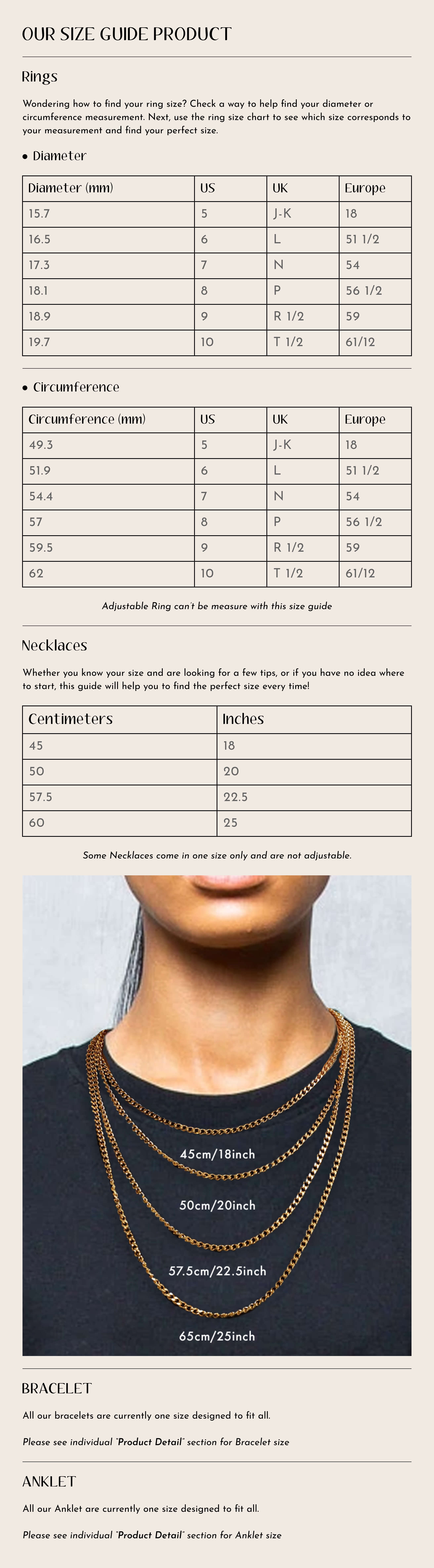 OUR SIZE GUIDE PRODUCT

Rings

Wondering how to find your ring size? Check a way to help find your diameter or circumference measurement. Next, use the ring size chart to see which size corresponds to your measurement and find your perfect size.

• Diameter

| Diameter (mm) | US | UK | Europe |
|---|---|---|---|
| 15.7 | 5 | J-K | 18 |
| 16.5 | 6 | L | 51 1/2 |
| 17.3 | 7 | N | 54 |
| 18.1 | 8 | P | 56 1/2 |
| 18.9 | 9 | R 1/2 | 59 |
| 19.7 | 10 | T 1/2 | 61/12 |

• Circumference

| Circumference (mm) | US | UK | Europe |
|---|---|---|---|
| 49.3 | 5 | J-K | 18 |
| 51.9 | 6 | L | 51 1/2 |
| 54.4 | 7 | N | 54 |
| 57 | 8 | P | 56 1/2 |
| 59.5 | 9 | R 1/2 | 59 |
| 62 | 10 | T 1/2 | 61/12 |

Adjustable Ring can't be measure with this size guide

Necklaces

Whether you know your size and are looking for a few tips, or if you have no idea where to start, this guide will help you to find the perfect size every time!

| Centimeters | Inches |
|---|---|
| 45 | 18 |
| 50 | 20 |
| 57.5 | 22.5 |
| 60 | 25 |

Some Necklaces come in one size only and are not adjustable.

45cm/18inch
50cm/20inch
57.5cm/22.5inch
65cm/25inch

BRACELET

All our bracelets are currently one size designed to fit all.

Please see individual "Product Detail" section for Bracelet size

ANKLET

All our Anklet are currently one size designed to fit all.

Please see individual "Product Detail" section for Anklet size